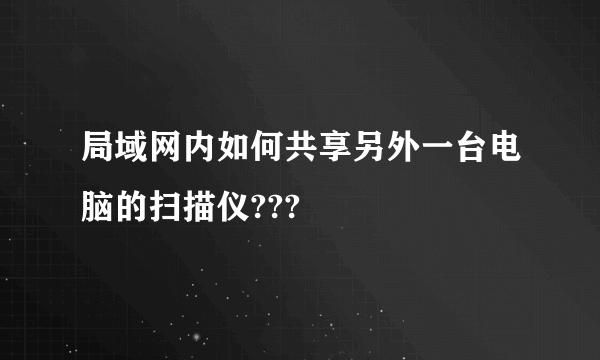 局域网内如何共享另外一台电脑的扫描仪???